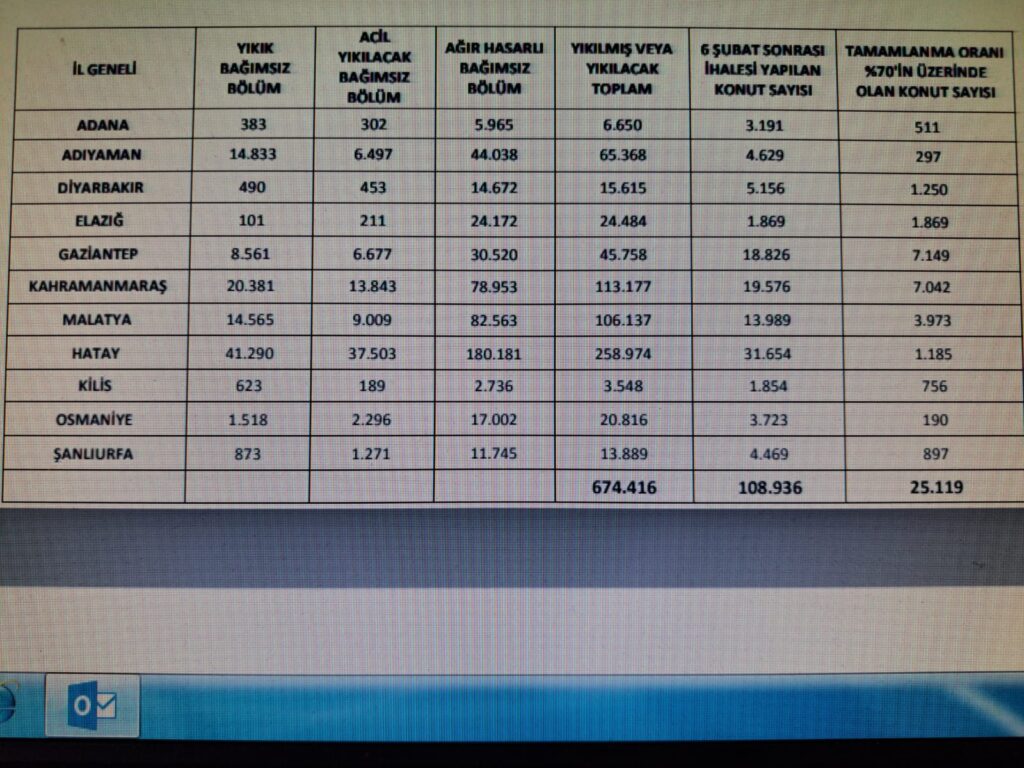 | İL GENELİ | YIKIK BAĞIMSIZ BÖLÜM | ACİL YIKILACAK BAĞIMSIZ BÖLÜM | AĞIR HASARLI BAĞIMSIZ BÖLÜM | YIKILMIŞ VEYA YIKILACAK TOPLAM | 6 ŞUBAT SONRASI İHALESİ YAPILAN KONUT SAYISI | TAMAMLANMA ORANI %70'İN ÜZERİNDE OLAN KONUT SAYISI |
|---|---|---|---|---|---|---|
| ADANA | 383 | 302 | 5.965 | 6.650 | 3.191 | 511 |
| ADIYAMAN | 14.833 | 6.497 | 44.038 | 65.368 | 4.629 | 297 |
| DİYARBAKIR | 490 | 453 | 14.672 | 15.615 | 5.156 | 1.250 |
| ELAZIĞ | 101 | 211 | 24.172 | 24.484 | 1.869 | 1.869 |
| GAZİANTEP | 8.561 | 6.677 | 30.520 | 45.758 | 18.826 | 7.149 |
| KAHRAMANMARAŞ | 20.381 | 13.843 | 78.953 | 113.177 | 19.576 | 7.042 |
| MALATYA | 14.565 | 9.009 | 82.563 | 106.137 | 13.989 | 3.973 |
| HATAY | 41.290 | 37.503 | 180.181 | 258.974 | 31.654 | 1.185 |
| KİLİS | 623 | 189 | 2.736 | 3.548 | 1.854 | 756 |
| OSMANİYE | 1.518 | 2.296 | 17.002 | 20.816 | 3.723 | 190 |
| ŞANLIURFA | 873 | 1.271 | 11.745 | 13.889 | 4.469 | 897 |
| | | | | 674.416 | 108.936 | 25.119 |